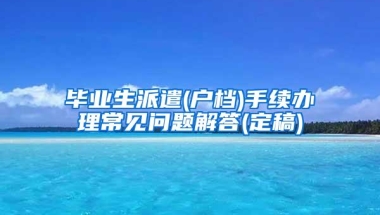 毕业生派遣(户档)手续办理常见问题解答(定稿)